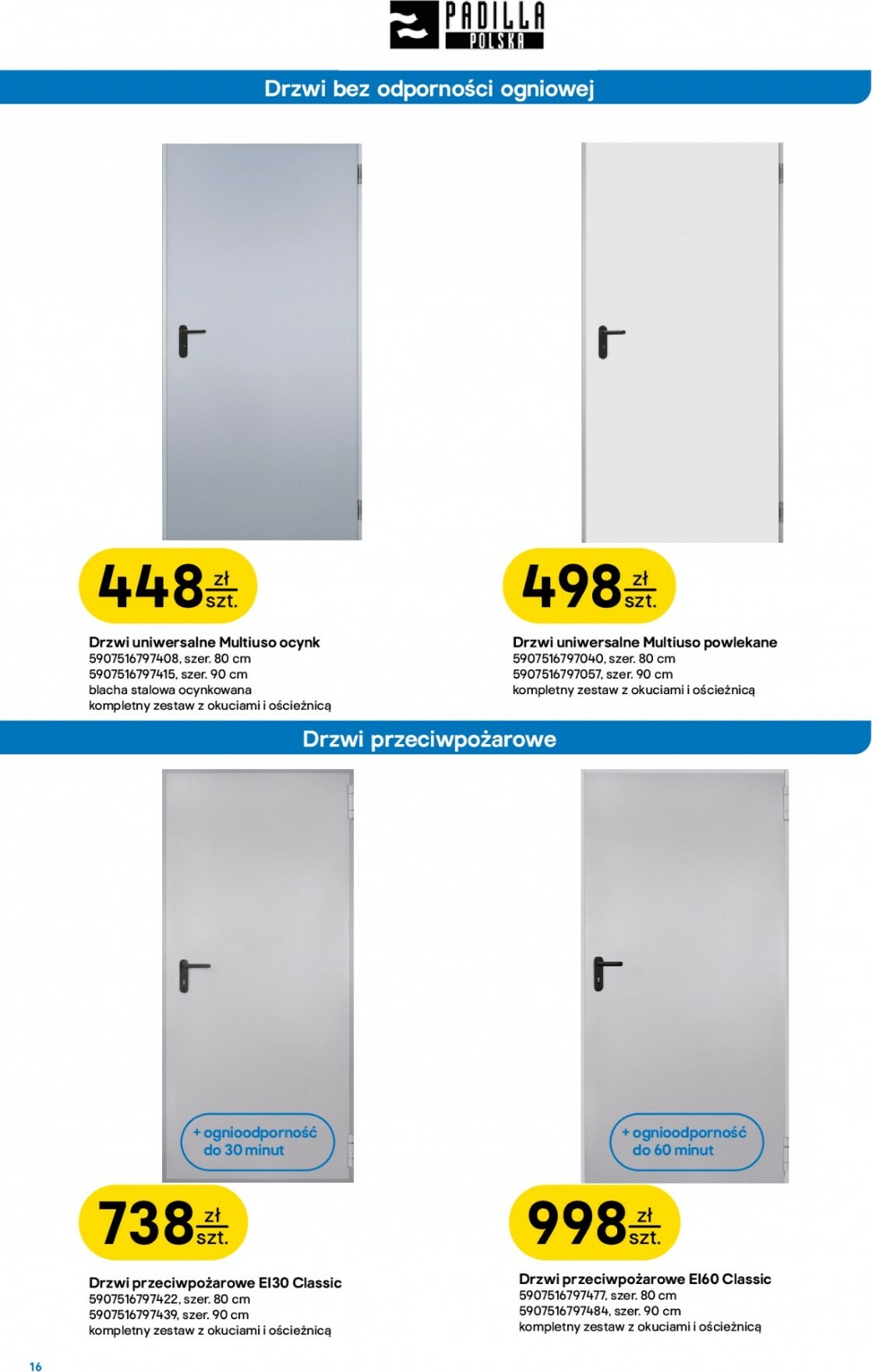 PADILLA
POLSKA

Drzwi bez odporności ogniowej

448 zł
szt.

Drzwi uniwersalne Multiuso ocynk
5907516797408, szer. 80 cm
5907516797415, szer. 90 cm
blacha stalowa ocynkowana
kompletny zestaw z okuciami i ościeżnicą

498 zł
szt.

Drzwi uniwersalne Multiuso powlekane
5907516797040, szer. 80 cm
5907516797057, szer. 90 cm
kompletny zestaw z okuciami i ościeżnicą

Drzwi przeciwpożarowe

+ ognioodporność
do 30 minut

738 zł
szt.

Drzwi przeciwpożarowe EI30 Classic
5907516797422, szer. 80 cm
5907516797439, szer. 90 cm
kompletny zestaw z okuciami i ościeżnicą

+ ognioodporność
do 60 minut

998 zł
szt.

Drzwi przeciwpożarowe EI60 Classic
5907516797477, szer. 80 cm
5907516797484, szer. 90 cm
kompletny zestaw z okuciami i ościeżnicą

16